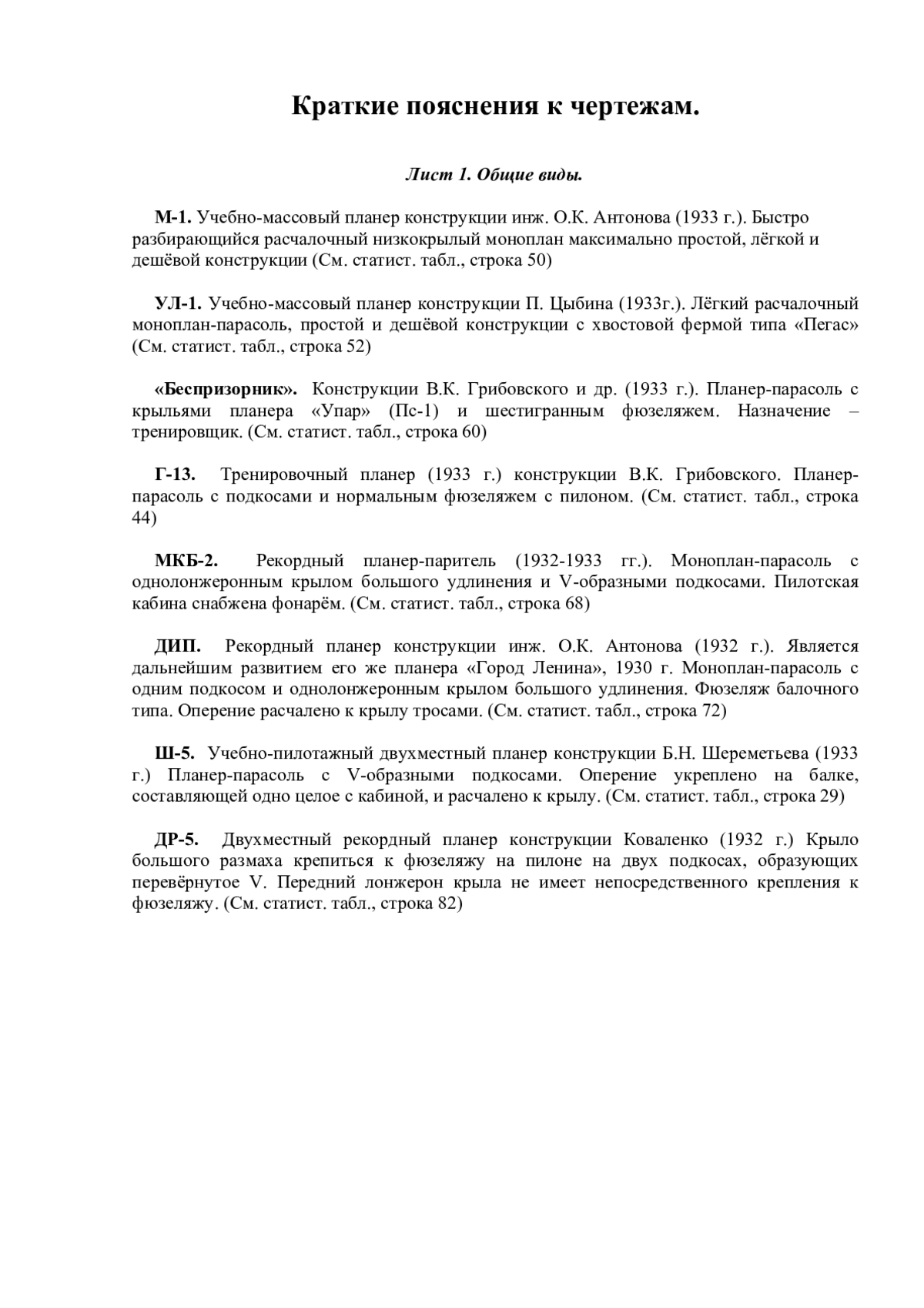 Краткие пояснения к чертежам.

Лист 1. Общие виды.

М-1. Учебно-массовый планер конструкции инж. О.К. Антонова (1933 г.). Быстро разбирающийся расчалочный низкокрылый моноплан максимально простой, лёгкой и дешёвой конструкции (См. статист. табл., строка 50)

УЛ-1. Учебно-массовый планер конструкции П. Цыбина (1933г.). Лёгкий расчалочный моноплан-парасоль, простой и дешёвой конструкции с хвостовой фермой типа «Пегас» (См. статист. табл., строка 52)

«Беспризорник». Конструкции В.К. Грибовского и др. (1933 г.). Планер-парасоль с крыльями планера «Упар» (Пс-1) и шестигранным фюзеляжем. Назначение – тренировщик. (См. статист. табл., строка 60)

Г-13. Тренировочный планер (1933 г.) конструкции В.К. Грибовского. Планер-парасоль с подкосами и нормальным фюзеляжем с пилоном. (См. статист. табл., строка 44)

МКБ-2. Рекордный планер-паритель (1932-1933 гг.). Моноплан-парасоль с однолонжеронным крылом большого удлинения и V-образными подкосами. Пилотская кабина снабжена фонарём. (См. статист. табл., строка 68)

ДИП. Рекордный планер конструкции инж. О.К. Антонова (1932 г.). Является дальнейшим развитием его же планера «Город Ленина», 1930 г. Моноплан-парасоль с одним подкосом и однолонжеронным крылом большого удлинения. Фюзеляж балочного типа. Оперение расчалено к крылу тросами. (См. статист. табл., строка 72)

Ш-5. Учебно-пилотажный двухместный планер конструкции Б.Н. Шереметьева (1933 г.) Планер-парасоль с V-образными подкосами. Оперение укреплено на балке, составляющей одно целое с кабиной, и расчалено к крылу. (См. статист. табл., строка 29)

ДР-5. Двухместный рекордный планер конструкции Коваленко (1932 г.) Крыло большого размаха крепиться к фюзеляжу на пилоне на двух подкосах, образующих перевёрнутое V. Передний лонжерон крыла не имеет непосредственного крепления к фюзеляжу. (См. статист. табл., строка 82)